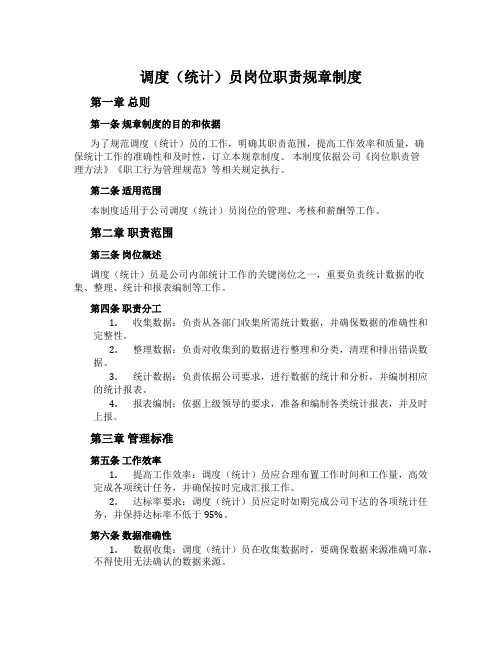 调度（统计）员岗位职责规章制度

第一章 总则

第一条 规章制度的目的和依据

为了规范调度（统计）员的工作，明确其职责范围，提高工作效率和质量，确保统计工作的准确性和及时性，订立本规章制度。本制度依据公司《岗位职责管理方法》《职工行为管理规范》等相关规定执行。

第二条 适用范围

本制度适用于公司调度（统计）员岗位的管理、考核和薪酬等工作。

第二章 职责范围

第三条 岗位概述

调度（统计）员是公司内部统计工作的关键岗位之一，重要负责统计数据的收集、整理、统计和报表编制等工作。

第四条 职责分工

1. 收集数据：负责从各部门收集所需统计数据，并确保数据的准确性和完整性。

2. 整理数据：负责对收集到的数据进行整理和分类，清理和排出错误数据。

3. 统计数据：负责依据公司要求，进行数据的统计和分析，并编制相应的统计报表。

4. 报表编制：依据上级领导的要求，准备和编制各类统计报表，并及时上报。

第三章 管理标准

第五条 工作效率

1. 提高工作效率：调度（统计）员应合理布置工作时间和工作量，高效完成各项统计任务，并确保按时完成汇报工作。

2. 达标率要求：调度（统计）员应定时如期完成公司下达的各项统计任务，并保持达标率不低于 95%。

第六条 数据准确性

1. 数据收集：调度（统计）员在收集数据时，要确保数据来源准确可靠，不得使用无法确认的数据来源。